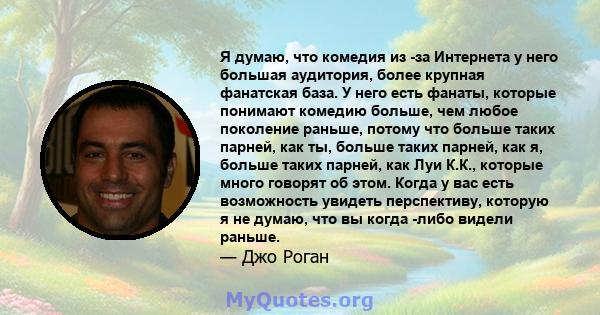 Я думаю, что комедия из -за Интернета у него большая аудитория, более крупная фанатская база. У него есть фанаты, которые понимают комедию больше, чем любое поколение раньше, потому что больше таких парней, как ты, больше таких парней, как я, больше таких парней, как Луи К.К., которые много говорят об этом. Когда у вас есть возможность увидеть перспективу, которую я не думаю, что вы когда -либо видели раньше.

— Джо Роган

MyQuotes.org